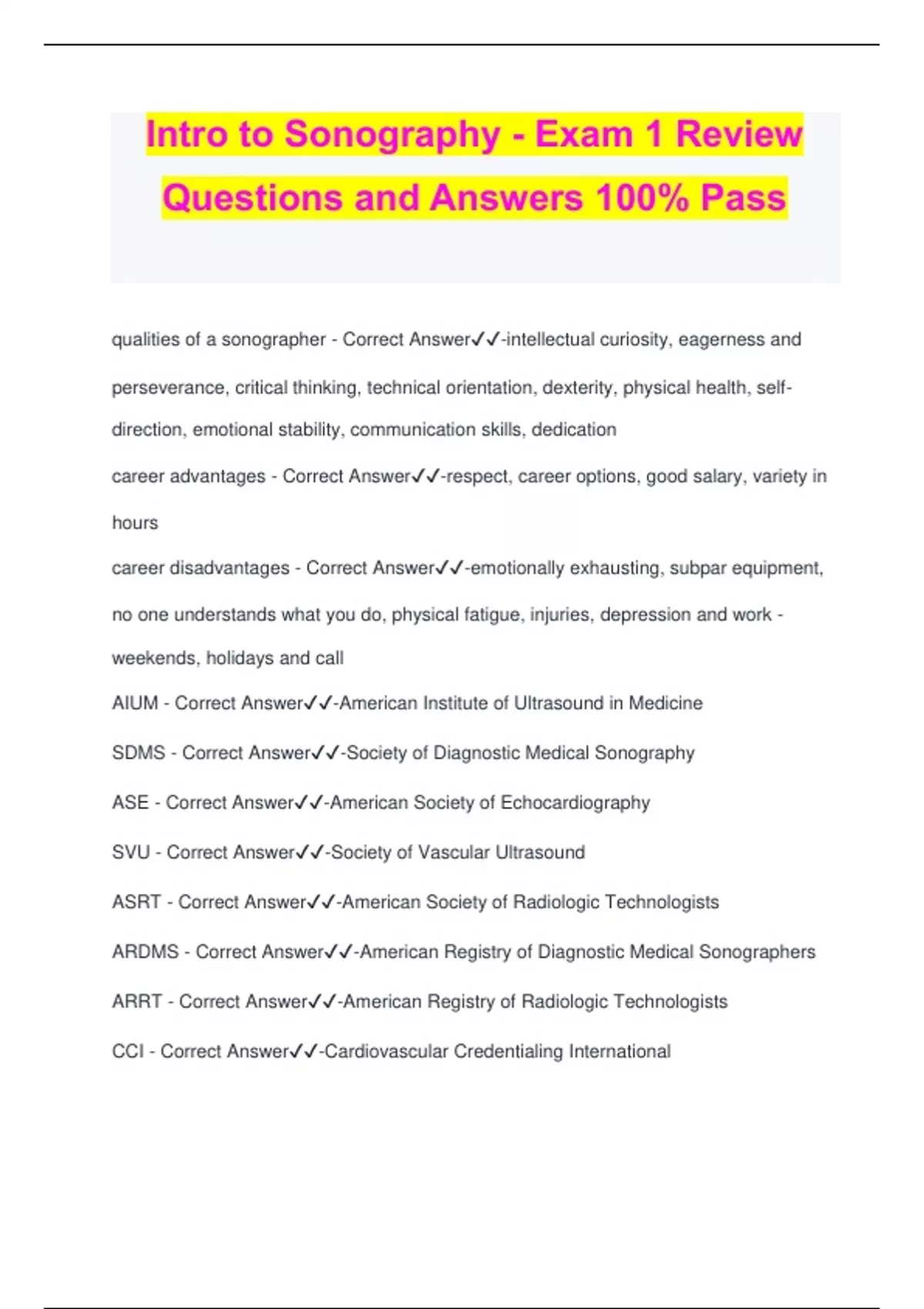 Intro to Sonography - Exam 1 Review Questions and Answers 100% Pass

qualities of a sonographer - Correct Answer✓✓-intellectual curiosity, eagerness and perseverance, critical thinking, technical orientation, dexterity, physical health, self-direction, emotional stability, communication skills, dedication

career advantages - Correct Answer✓✓-respect, career options, good salary, variety in hours

career disadvantages - Correct Answer✓✓-emotionally exhausting, subpar equipment, no one understands what you do, physical fatigue, injuries, depression and work - weekends, holidays and call

AIUM - Correct Answer✓✓-American Institute of Ultrasound in Medicine

SDMS - Correct Answer✓✓-Society of Diagnostic Medical Sonography

ASE - Correct Answer✓✓-American Society of Echocardiography

SVU - Correct Answer✓✓-Society of Vascular Ultrasound

ASRT - Correct Answer✓✓-American Society of Radiologic Technologists

ARDMS - Correct Answer✓✓-American Registry of Diagnostic Medical Sonographers

ARRT - Correct Answer✓✓-American Registry of Radiologic Technologists

CCI - Correct Answer✓✓-Cardiovascular Credentialing International